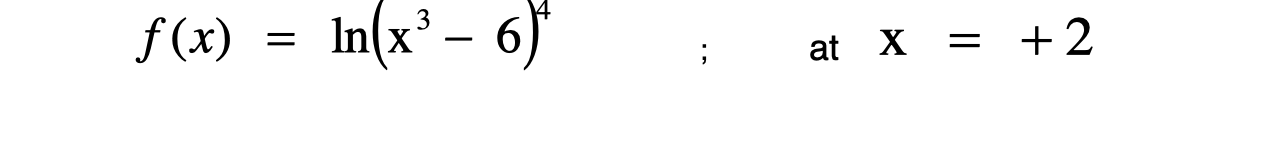 $f(x) = \ln(x^3 - 6)^4$ ; at $x = +2$